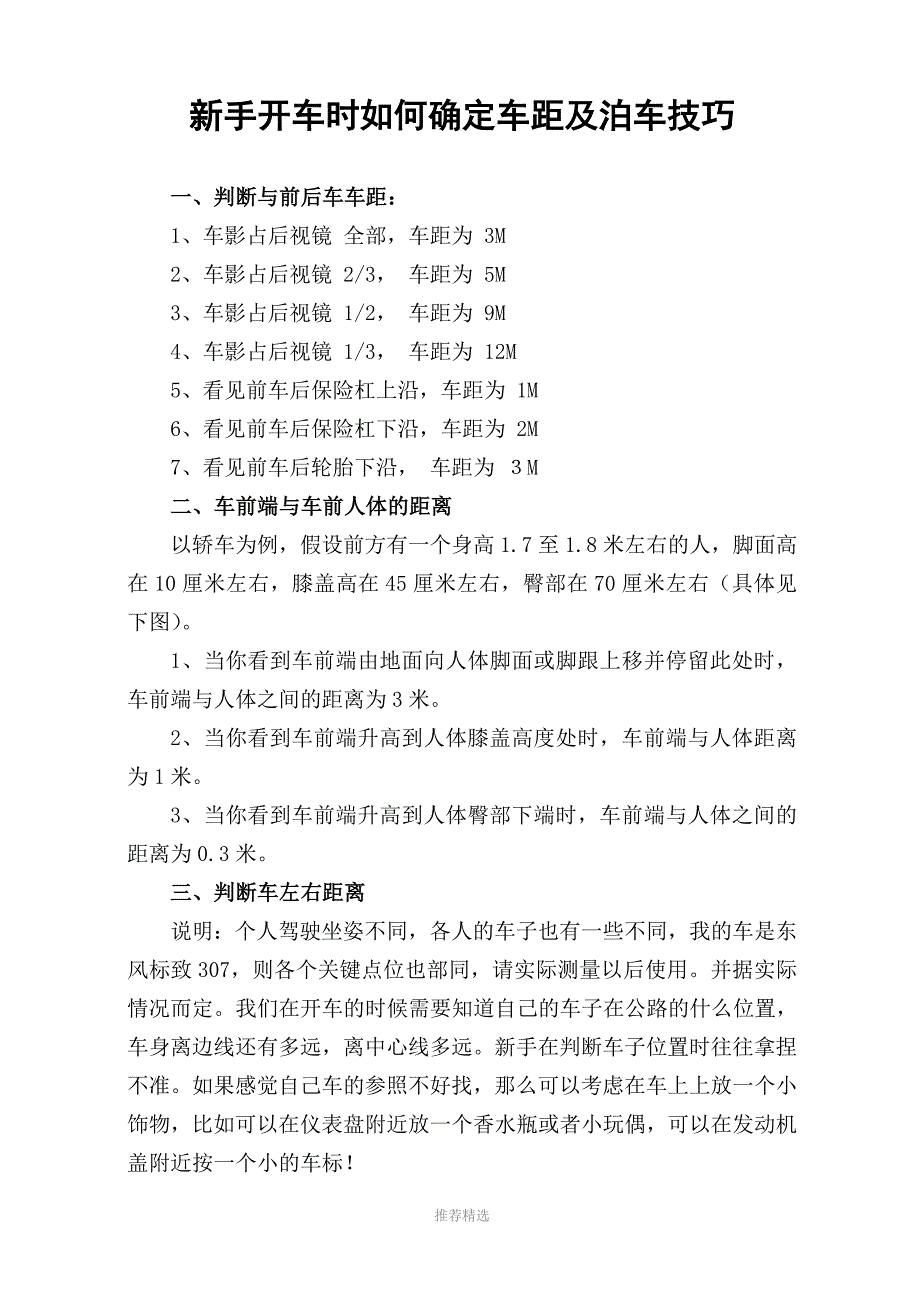 新手开车时如何确定车距及泊车技巧

一、判断与前后车车距：

1、车影占后视镜 全部，车距为 3M

2、车影占后视镜 2/3， 车距为 5M

3、车影占后视镜 1/2， 车距为 9M

4、车影占后视镜 1/3， 车距为 12M

5、看见前车后保险杠上沿，车距为 1M

6、看见前车后保险杠下沿，车距为 2M

7、看见前车后轮胎下沿， 车距为 3 M

二、车前端与车前人体的距离

以轿车为例，假设前方有一个身高 1.7 至 1.8 米左右的人，脚面高在 10 厘米左右，膝盖高在 45 厘米左右，臀部在 70 厘米左右（具体见下图）。

1、当你看到车前端由地面向人体脚面或脚跟上移并停留此处时，车前端与人体之间的距离为 3 米。

2、当你看到车前端升高到人体膝盖高度处时，车前端与人体距离为 1 米。

3、当你看到车前端升高到人体臀部下端时，车前端与人体之间的距离为 0.3 米。

三、判断车左右距离

说明：个人驾驶坐姿不同，各人的车子也有一些不同，我的车是东风标致 307，则各个关键点位也部同，请实际测量以后使用。并据实际情况而定。我们在开车的时候需要知道自己的车子在公路的什么位置，车身离边线还有多远，离中心线多远。新手在判断车子位置时往往拿捏不准。如果感觉自己车的参照不好找，那么可以考虑在车上上放一个小饰物，比如可以在仪表盘附近放一个香水瓶或者小玩偶，可以在发动机盖附近按一个小的车标！

推荐精选